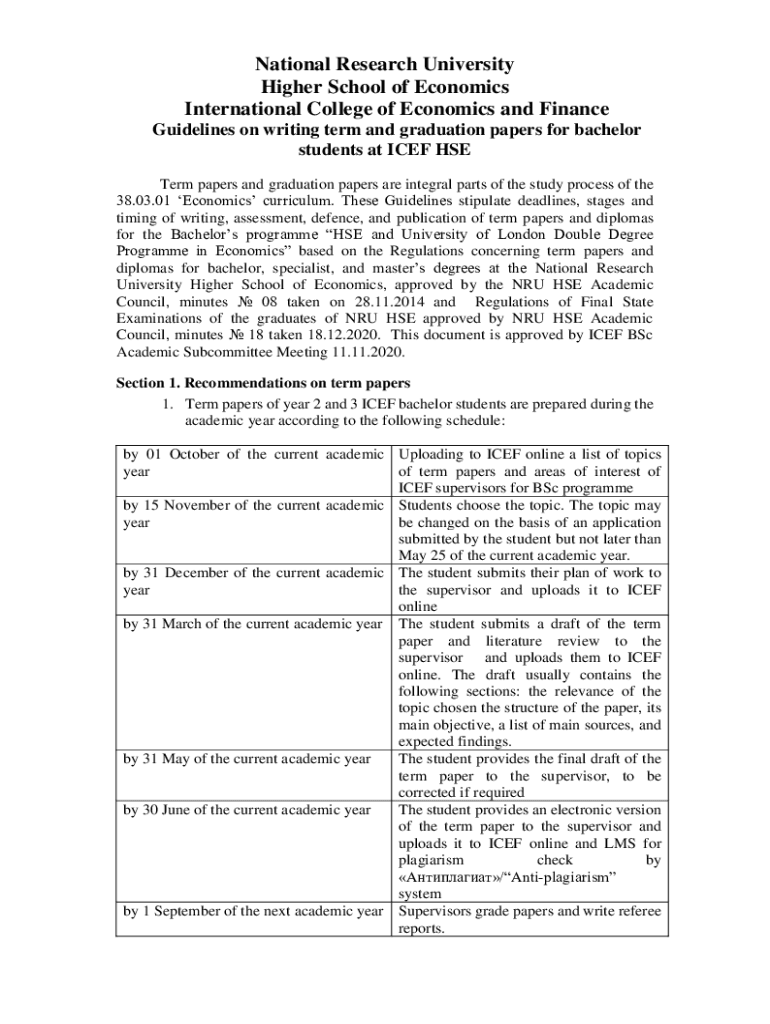 National Research University
Higher School of Economics
International College of Economics and Finance
Guidelines on writing term and graduation papers for bachelor students at ICEF HSE

Term papers and graduation papers are integral parts of the study process of the 38.03.01 ‘Economics’ curriculum. These Guidelines stipulate deadlines, stages and timing of writing, assessment, defence, and publication of term papers and diplomas for the Bachelor’s programme “HSE and University of London Double Degree Programme in Economics” based on the Regulations concerning term papers and diplomas for bachelor, specialist, and master’s degrees at the National Research University Higher School of Economics, approved by the NRU HSE Academic Council, minutes № 08 taken on 28.11.2014 and Regulations of Final State Examinations of the graduates of NRU HSE approved by NRU HSE Academic Council, minutes № 18 taken 18.12.2020. This document is approved by ICEF BSc Academic Subcommittee Meeting 11.11.2020.

Section 1. Recommendations on term papers

1. Term papers of year 2 and 3 ICEF bachelor students are prepared during the academic year according to the following schedule:

| | |
|---|---|
| by 01 October of the current academic year | Uploading to ICEF online a list of topics of term papers and areas of interest of ICEF supervisors for BSc programme |
| by 15 November of the current academic year | Students choose the topic. The topic may be changed on the basis of an application submitted by the student but not later than May 25 of the current academic year. |
| by 31 December of the current academic year | The student submits their plan of work to the supervisor and uploads it to ICEF online |
| by 31 March of the current academic year | The student submits a draft of the term paper and literature review to the supervisor and uploads them to ICEF online. The draft usually contains the following sections: the relevance of the topic chosen the structure of the paper, its main objective, a list of main sources, and expected findings. |
| by 31 May of the current academic year | The student provides the final draft of the term paper to the supervisor, to be corrected if required |
| by 30 June of the current academic year | The student provides an electronic version of the term paper to the supervisor and uploads it to ICEF online and LMS for plagiarism check by «Антиплагиат»/“Anti-plagiarism” system |
| by 1 September of the next academic year | Supervisors grade papers and write referee reports. |